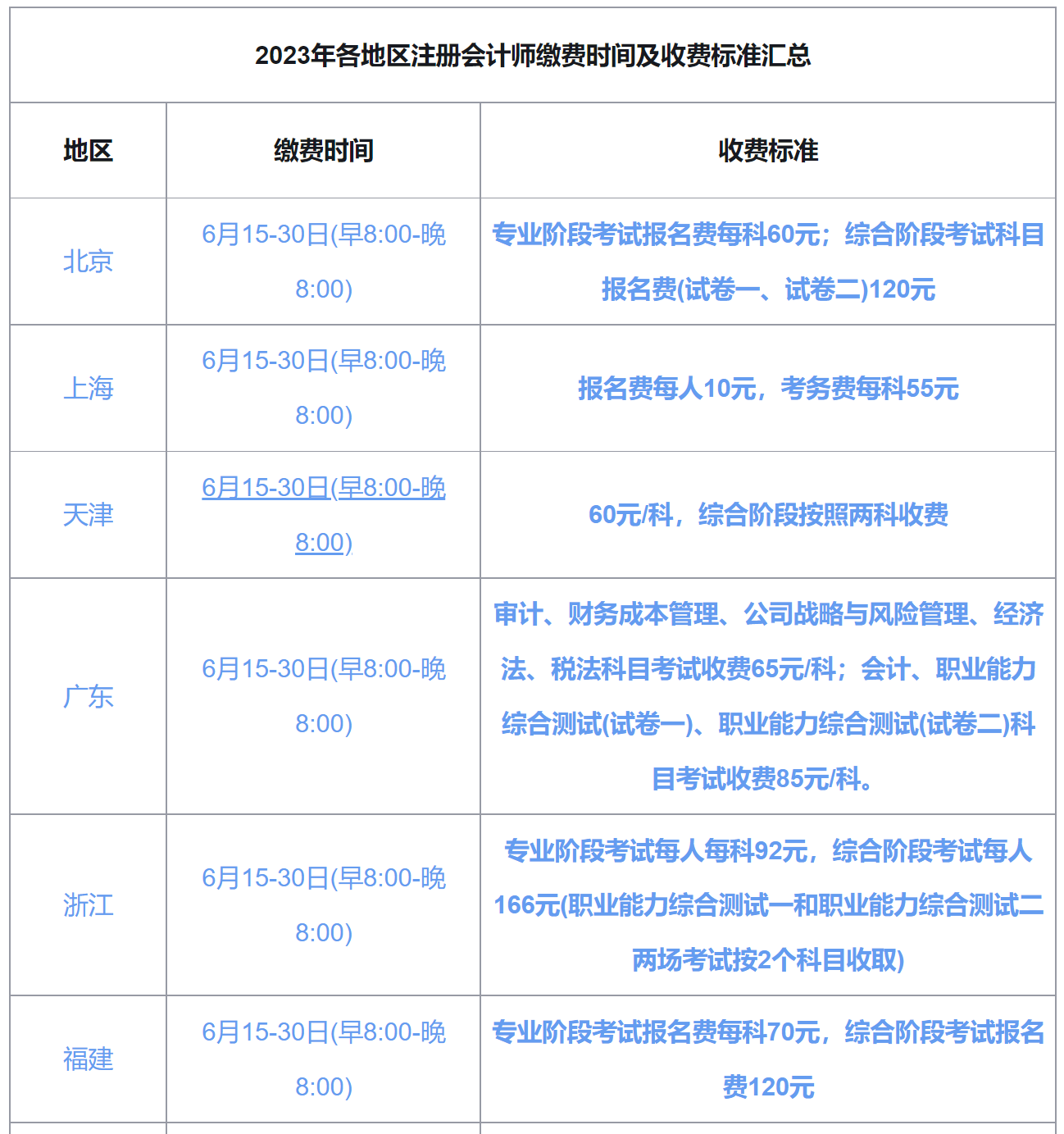 2023年各地区注册会计师缴费时间及收费标准汇总

| 地区 | 缴费时间 | 收费标准 |
|---|---|---|
| 北京 | 6月15-30日(早8:00-晚8:00) | 专业阶段考试报名费每科60元；综合阶段考试科目报名费(试卷一、试卷二)120元 |
| 上海 | 6月15-30日(早8:00-晚8:00) | 报名费每人10元，考务费每科55元 |
| 天津 | 6月15-30日(早8:00-晚8:00) | 60元/科，综合阶段按照两科收费 |
| 广东 | 6月15-30日(早8:00-晚8:00) | 审计、财务成本管理、公司战略与风险管理、经济法、税法科目考试收费65元/科；会计、职业能力综合测试(试卷一)、职业能力综合测试(试卷二)科目考试收费85元/科。 |
| 浙江 | 6月15-30日(早8:00-晚8:00) | 专业阶段考试每人每科92元，综合阶段考试每人166元(职业能力综合测试一和职业能力综合测试二两场考试按2个科目收取) |
| 福建 | 6月15-30日(早8:00-晚8:00) | 专业阶段考试报名费每科70元，综合阶段考试报名费120元 |